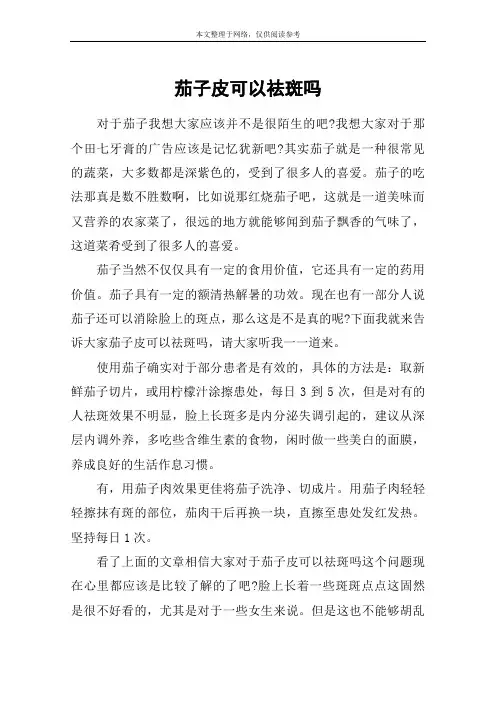 本文整理于网络，仅供阅读参考

茄子皮可以祛斑吗

对于茄子我想大家应该并不是很陌生的吧?我想大家对于那个田七牙膏的广告应该是记忆犹新吧?其实茄子就是一种很常见的蔬菜，大多数都是深紫色的，受到了很多人的喜爱。茄子的吃法那真是数不胜数啊，比如说那红烧茄子吧，这就是一道美味而又营养的农家菜了，很远的地方就能够闻到茄子飘香的气味了，这道菜肴受到了很多人的喜爱。

茄子当然不仅仅具有一定的食用价值，它还具有一定的药用价值。茄子具有一定的额清热解暑的功效。现在也有一部分人说茄子还可以消除脸上的斑点，那么这是不是真的呢?下面我就来告诉大家茄子皮可以祛斑吗，请大家听我一一道来。

使用茄子确实对于部分患者是有效的，具体的方法是：取新鲜茄子切片，或用柠檬汁涂擦患处，每日 3 到 5 次，但是对有的人祛斑效果不明显，脸上长斑多是内分泌失调引起的，建议从深层内调外养，多吃些含维生素的食物，闲时做一些美白的面膜，养成良好的生活作息习惯。

有，用茄子肉效果更佳将茄子洗净、切成片。用茄子肉轻轻轻擦抹有斑的部位，茄肉干后再换一块，直擦至患处发红发热。坚持每日 1 次。

看了上面的文章相信大家对于茄子皮可以祛斑吗这个问题现在心里都应该是比较了解的了吧?脸上长着一些斑斑点点这固然是很不好看的，尤其是对于一些女生来说。但是这也不能够胡乱